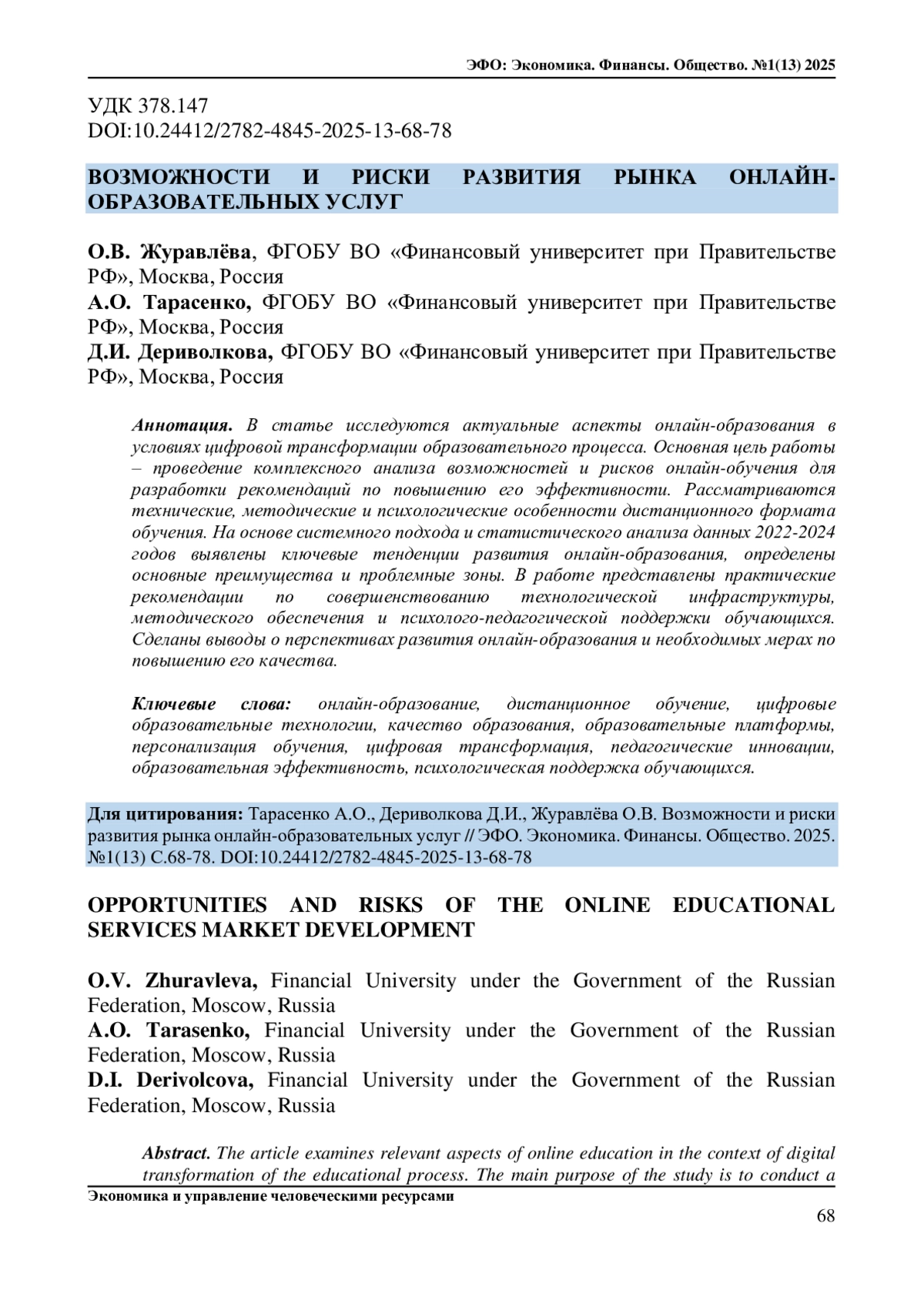 ЭФО: Экономика. Финансы. Общество. №1(13) 2025

УДК 378.147
DOI:10.24412/2782-4845-2025-13-68-78

ВОЗМОЖНОСТИ И РИСКИ РАЗВИТИЯ РЫНКА ОНЛАЙН-ОБРАЗОВАТЕЛЬНЫХ УСЛУГ

О.В. Журавлёва, ФГОБУ ВО «Финансовый университет при Правительстве РФ», Москва, Россия
А.О. Тарасенко, ФГОБУ ВО «Финансовый университет при Правительстве РФ», Москва, Россия
Д.И. Дериволкова, ФГОБУ ВО «Финансовый университет при Правительстве РФ», Москва, Россия

Аннотация. В статье исследуются актуальные аспекты онлайн-образования в условиях цифровой трансформации образовательного процесса. Основная цель работы – проведение комплексного анализа возможностей и рисков онлайн-обучения для разработки рекомендаций по повышению его эффективности. Рассматриваются технические, методические и психологические особенности дистанционного формата обучения. На основе системного подхода и статистического анализа данных 2022-2024 годов выявлены ключевые тенденции развития онлайн-образования, определены основные преимущества и проблемные зоны. В работе представлены практические рекомендации по совершенствованию технологической инфраструктуры, методического обеспечения и психолого-педагогической поддержки обучающихся. Сделаны выводы о перспективах развития онлайн-образования и необходимых мерах по повышению его качества.

Ключевые слова: онлайн-образование, дистанционное обучение, цифровые образовательные технологии, качество образования, образовательные платформы, персонализация обучения, цифровая трансформация, педагогические инновации, образовательная эффективность, психологическая поддержка обучающихся.

Для цитирования: Тарасенко А.О., Дериволкова Д.И., Журавлёва О.В. Возможности и риски развития рынка онлайн-образовательных услуг // ЭФО. Экономика. Финансы. Общество. 2025. №1(13) С.68-78. DOI:10.24412/2782-4845-2025-13-68-78

OPPORTUNITIES AND RISKS OF THE ONLINE EDUCATIONAL SERVICES MARKET DEVELOPMENT

O.V. Zhuravleva, Financial University under the Government of the Russian Federation, Moscow, Russia
A.O. Tarasenko, Financial University under the Government of the Russian Federation, Moscow, Russia
D.I. Derivolcova, Financial University under the Government of the Russian Federation, Moscow, Russia

Abstract. The article examines relevant aspects of online education in the context of digital transformation of the educational process. The main purpose of the study is to conduct a

Экономика и управление человеческими ресурсами
68